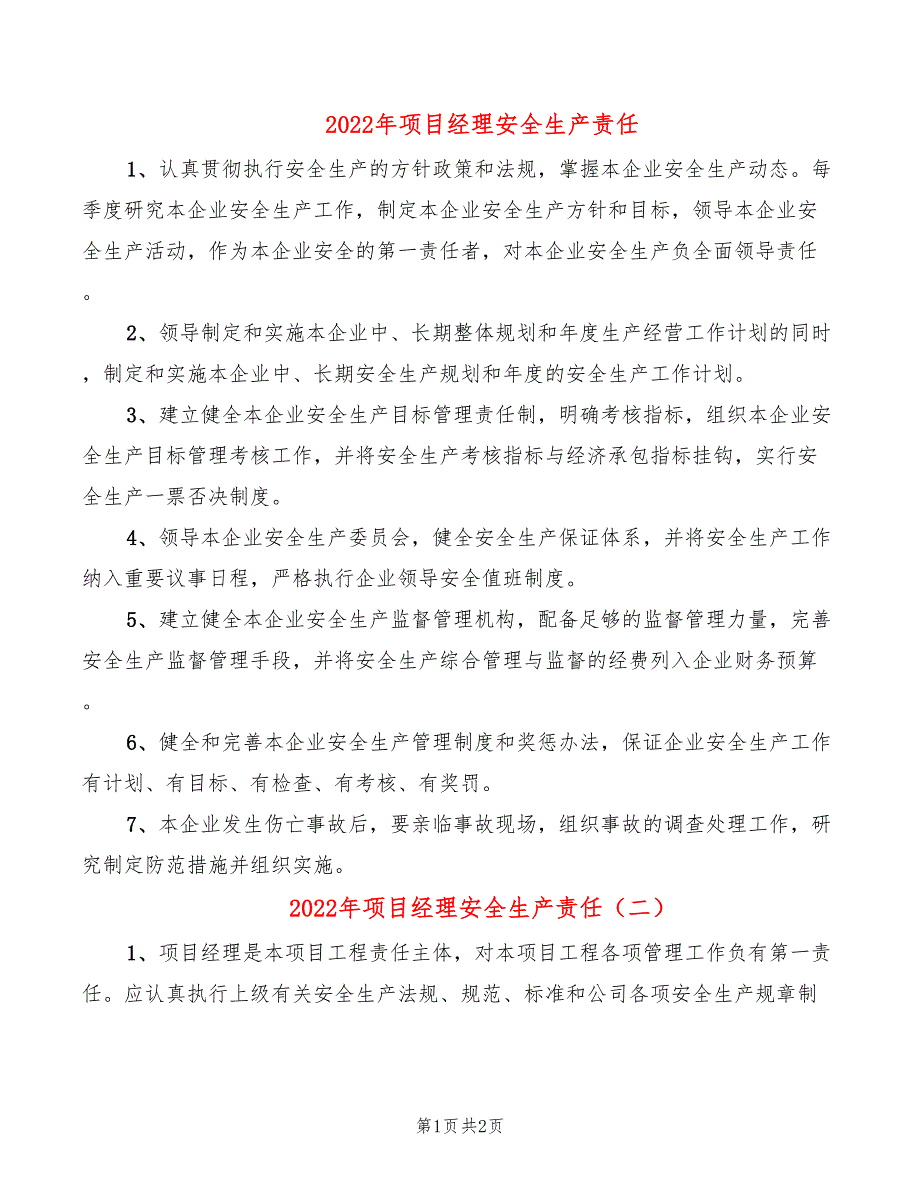 2022年项目经理安全生产责任

1、认真贯彻执行安全生产的方针政策和法规，掌握本企业安全生产动态。每季度研究本企业安全生产工作，制定本企业安全生产方针和目标，领导本企业安全生产活动，作为本企业安全的第一责任者，对本企业安全生产负全面领导责任。

2、领导制定和实施本企业中、长期整体规划和年度生产经营工作计划的同时，制定和实施本企业中、长期安全生产规划和年度的安全生产工作计划。

3、建立健全本企业安全生产目标管理责任制，明确考核指标，组织本企业安全生产目标管理考核工作，并将安全生产考核指标与经济承包指标挂钩，实行安全生产一票否决制度。

4、领导本企业安全生产委员会，健全安全生产保证体系，并将安全生产工作纳入重要议事日程，严格执行企业领导安全值班制度。

5、建立健全本企业安全生产监督管理机构，配备足够的监督管理力量，完善安全生产监督管理手段，并将安全生产综合管理与监督的经费列入企业财务预算。

6、健全和完善本企业安全生产管理制度和奖惩办法，保证企业安全生产工作有计划、有目标、有检查、有考核、有奖罚。

7、本企业发生伤亡事故后，要亲临事故现场，组织事故的调查处理工作，研究制定防范措施并组织实施。

2022年项目经理安全生产责任（二）

1、项目经理是本项目工程责任主体，对本项目工程各项管理工作负有第一责任。应认真执行上级有关安全生产法规、规范、标准和公司各项安全生产规章制

第1页 共2页